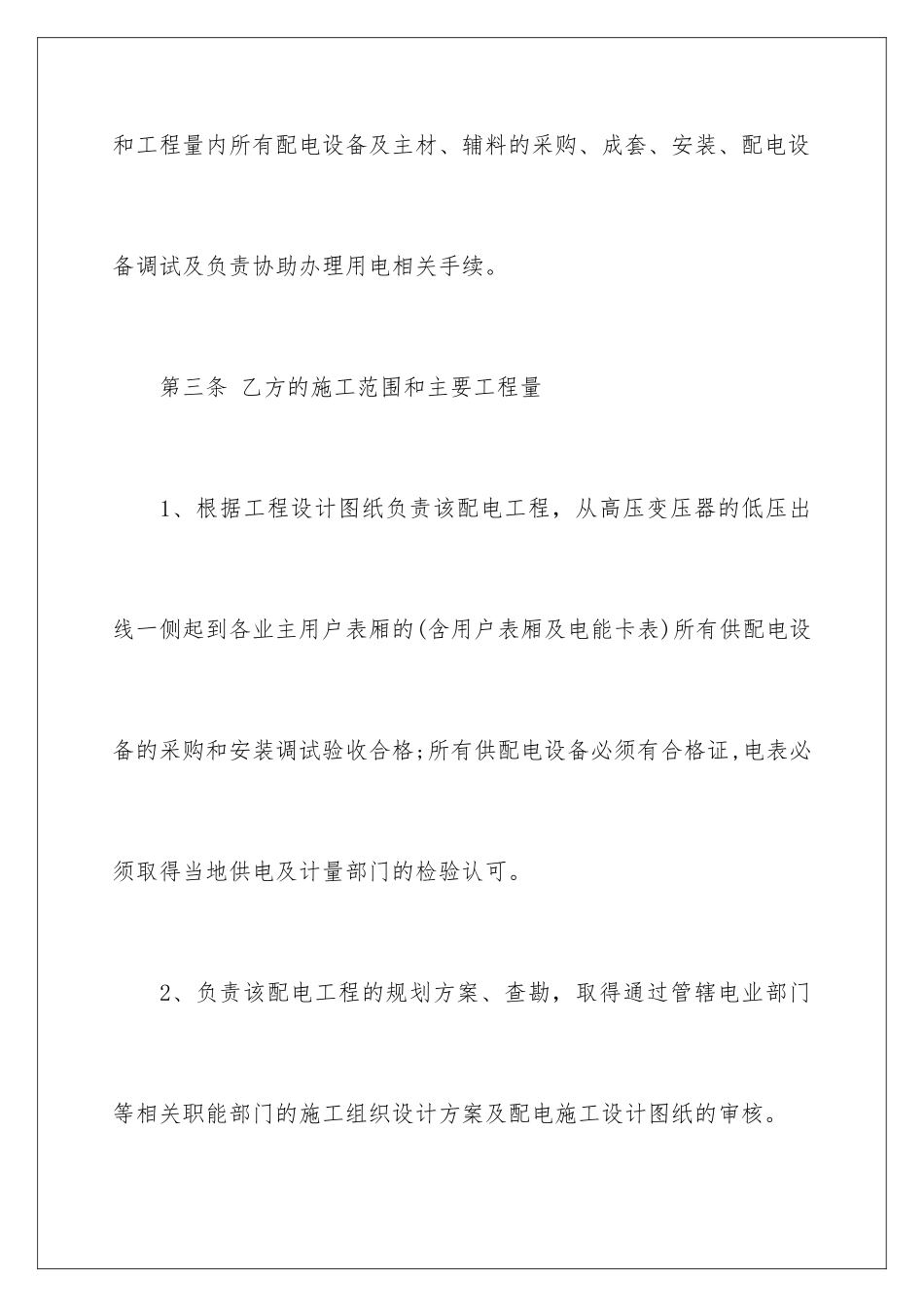 和工程量内所有配电设备及主材、辅料的采购、成套、安装、配电设备调试及负责协助办理用电相关手续。

第三条 乙方的施工范围和主要工程量

1、根据工程设计图纸负责该配电工程，从高压变压器的低压出线一侧起到各业主用户表厢的(含用户表厢及电能卡表)所有供配电设备的采购和安装调试验收合格;所有供配电设备必须有合格证,电表必须取得当地供电及计量部门的检验认可。

2、负责该配电工程的规划方案、查勘，取得通过管辖电业部门等相关职能部门的施工组织设计方案及配电施工设计图纸的审核。